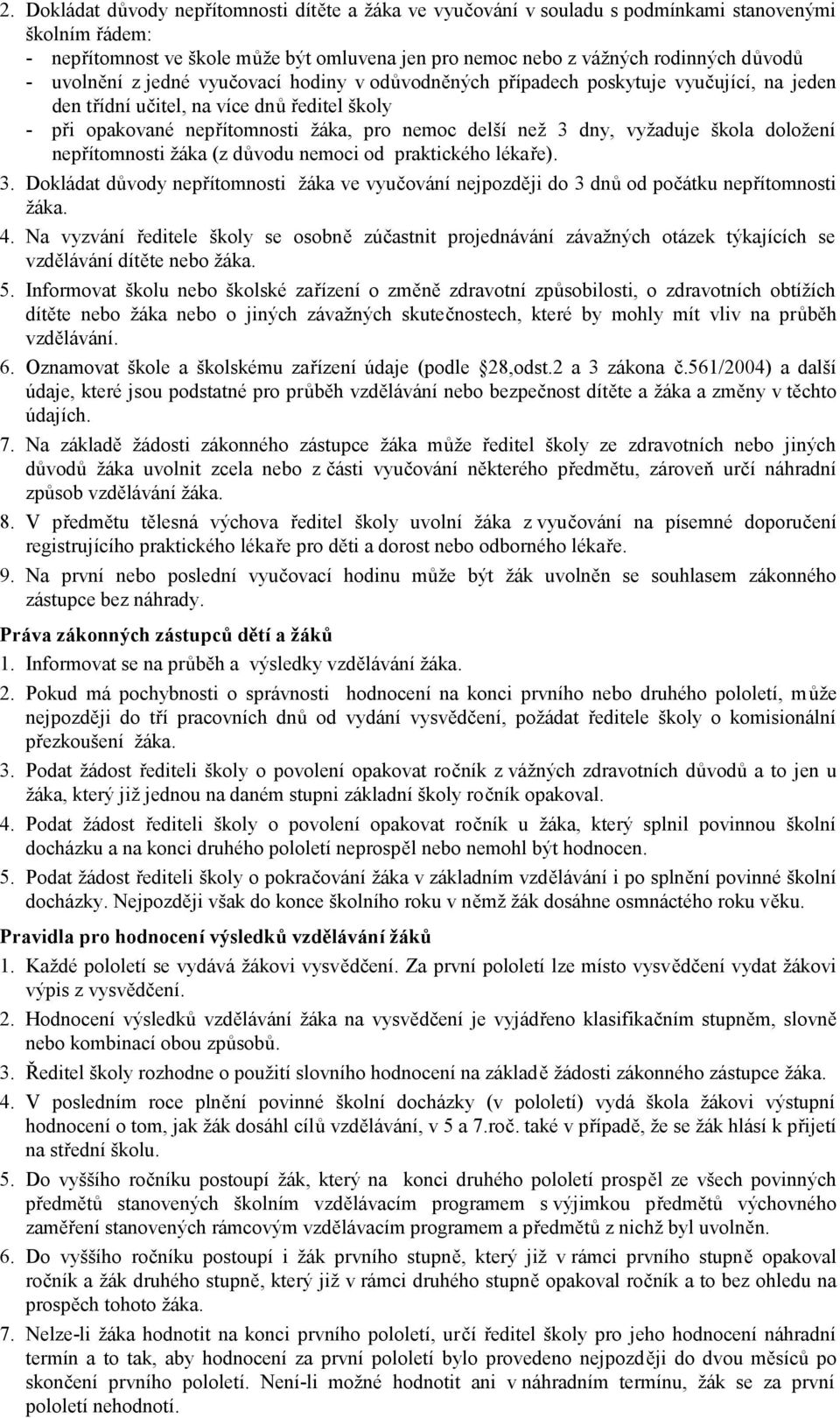 2. Dokládat důvody nepřítomnosti dítěte a žáka ve vyučování v souladu s podmínkami stanovenými školním řádem:
- nepřítomnost ve škole může být omluvena jen pro nemoc nebo z vážných rodinných důvodů
- uvolnění z jedné vyučovací hodiny v odůvodněných případech poskytuje vyučující, na jeden den třídní učitel, na více dnů ředitel školy
- při opakované nepřítomnosti žáka, pro nemoc delší než 3 dny, vyžaduje škola doložení nepřítomnosti žáka (z důvodu nemoci od praktického lékaře).
3. Dokládat důvody nepřítomnosti žáka ve vyučování nejpozději do 3 dnů od počátku nepřítomnosti žáka.
4. Na vyzvání ředitele školy se osobně zúčastnit projednávání závažných otázek týkajících se vzdělávání dítěte nebo žáka.
5. Informovat školu nebo školské zařízení o změně zdravotní způsobilosti, o zdravotních obtížích dítěte nebo žáka nebo o jiných závažných skutečnostech, které by mohly mít vliv na průběh vzdělávání.
6. Oznamovat škole a školskému zařízení údaje (podle 28,odst.2 a 3 zákona č.561/2004) a další údaje, které jsou podstatné pro průběh vzdělávání nebo bezpečnost dítěte a žáka a změny v těchto údajích.
7. Na základě žádosti zákonného zástupce žáka může ředitel školy ze zdravotních nebo jiných důvodů žáka uvolnit zcela nebo z části vyučování některého předmětu, zároveň určí náhradní způsob vzdělávání žáka.
8. V předmětu tělesná výchova ředitel školy uvolní žáka z vyučování na písemné doporučení registrujícího praktického lékaře pro děti a dorost nebo odborného lékaře.
9. Na první nebo poslední vyučovací hodinu může být žák uvolněn se souhlasem zákonného zástupce bez náhrady.

Práva zákonných zástupců dětí a žáků
1. Informovat se na průběh a výsledky vzdělávání žáka.
2. Pokud má pochybnosti o správnosti hodnocení na konci prvního nebo druhého pololetí, může nejpozději do tří pracovních dnů od vydání vysvědčení, požádat ředitele školy o komisionální přezkoušení žáka.
3. Podat žádost řediteli školy o povolení opakovat ročník z vážných zdravotních důvodů a to jen u žáka, který již jednou na daném stupni základní školy ročník opakoval.
4. Podat žádost řediteli školy o povolení opakovat ročník u žáka, který splnil povinnou školní docházku a na konci druhého pololetí neprospěl nebo nemohl být hodnocen.
5. Podat žádost řediteli školy o pokračování žáka v základním vzdělávání i po splnění povinné školní docházky. Nejpozději však do konce školního roku v němž žák dosáhne osmnáctého roku věku.

Pravidla pro hodnocení výsledků vzdělávání žáků
1. Každé pololetí se vydává žákovi vysvědčení. Za první pololetí lze místo vysvědčení vydat žákovi výpis z vysvědčení.
2. Hodnocení výsledků vzdělávání žáka na vysvědčení je vyjádřeno klasifikačním stupněm, slovně nebo kombinací obou způsobů.
3. Ředitel školy rozhodne o použití slovního hodnocení na základě žádosti zákonného zástupce žáka.
4. V posledním roce plnění povinné školní docházky (v pololetí) vydá škola žákovi výstupní hodnocení o tom, jak žák dosáhl cílů vzdělávání, v 5 a 7.roč. také v případě, že se žák hlásí k přijetí na střední školu.
5. Do vyššího ročníku postoupí žák, který na konci druhého pololetí prospěl ze všech povinných předmětů stanovených školním vzdělávacím programem s výjimkou předmětů výchovného zaměření stanovených rámcovým vzdělávacím programem a předmětů z nichž byl uvolněn.
6. Do vyššího ročníku postoupí i žák prvního stupně, který již v rámci prvního stupně opakoval ročník a žák druhého stupně, který již v rámci druhého stupně opakoval ročník a to bez ohledu na prospěch tohoto žáka.
7. Nelze-li žáka hodnotit na konci prvního pololetí, určí ředitel školy pro jeho hodnocení náhradní termín a to tak, aby hodnocení za první pololetí bylo provedeno nejpozději do dvou měsíců po skončení prvního pololetí. Není-li možné hodnotit ani v náhradním termínu, žák se za první pololetí nehodnotí.